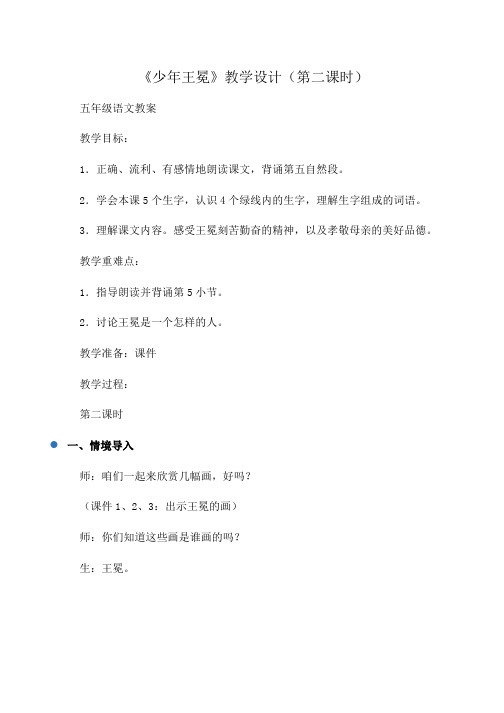 《少年王冕》教学设计（第二课时）

五年级语文教案

教学目标：

1．正确、流利、有感情地朗读课文，背诵第五自然段。

2．学会本课 5 个生字，认识 4 个绿线内的生字，理解生字组成的词语。

3．理解课文内容。感受王冕刻苦勤奋的精神，以及孝敬母亲的美好品德。

教学重难点：

1．指导朗读并背诵第 5 小节。

2．讨论王冕是一个怎样的人。

教学准备：课件

教学过程：

第二课时

一、情境导入

师：咱们一起来欣赏几幅画，好吗？

（课件 1、2、3：出示王冕的画）

师：你们知道这些画是谁画的吗？

生：王冕。